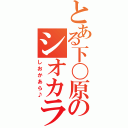 とある下○原のシオカラ
しおがあら♪